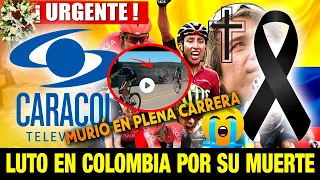 ¡ URGENTE !

CARACOL
TELEV

MURIÓ EN PLENA CARRERA

LUTO EN COLOMBIA POR SU MUERTE